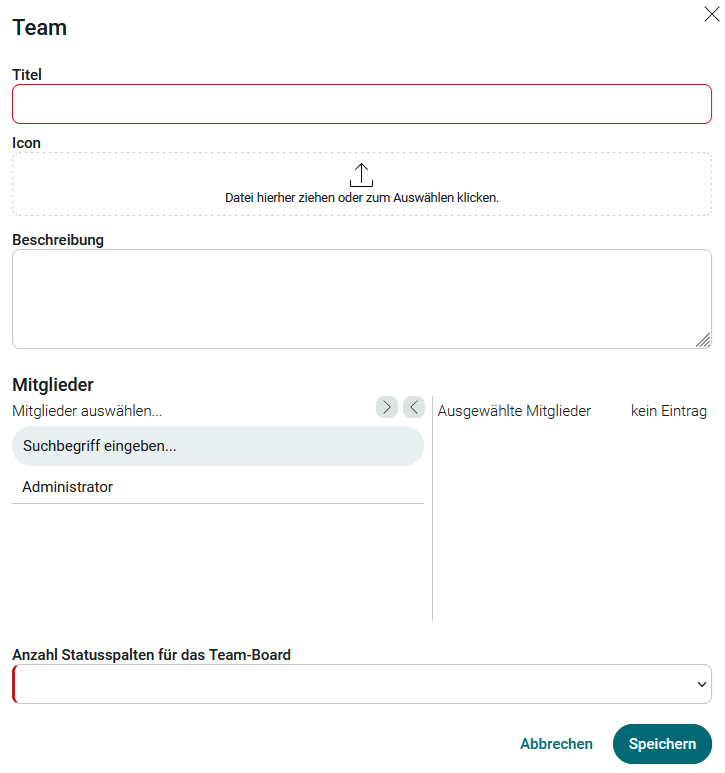 Team

Titel

Icon

Datei hierher ziehen oder zum Auswählen klicken.

Beschreibung

Mitglieder

Mitglieder auswählen...

Suchbegriff eingeben...

Administrator

Ausgewählte Mitglieder

kein Eintrag

Anzahl Statusspalten für das Team-Board

Abbrechen

Speichern